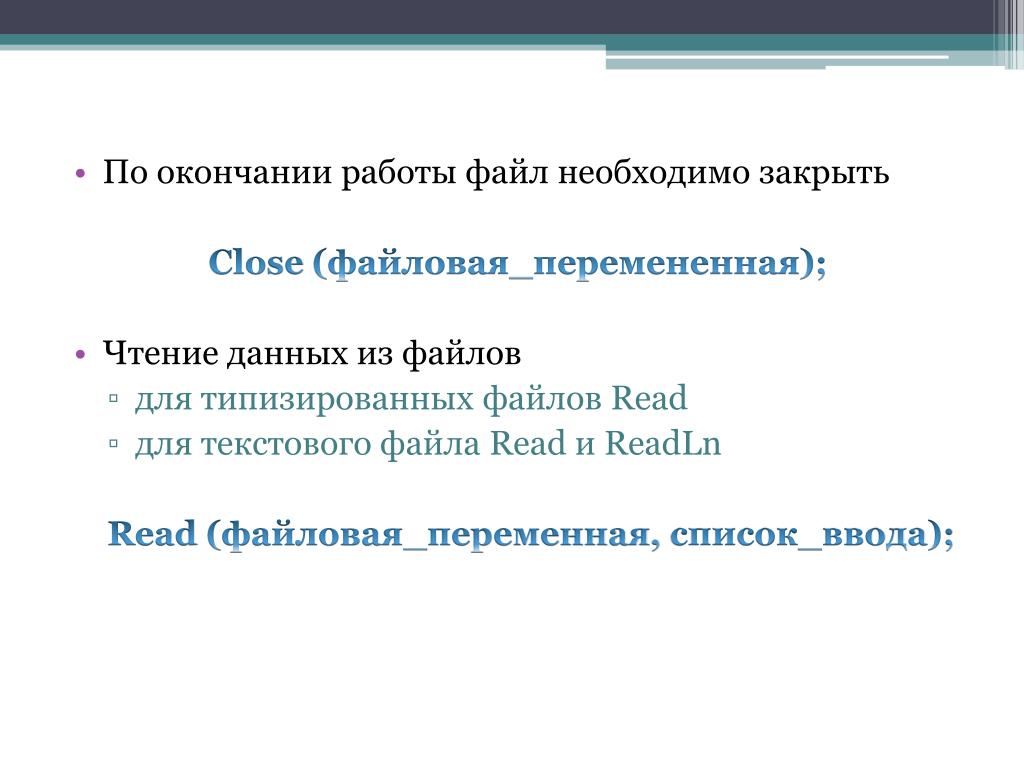 • По окончании работы файл необходимо закрыть

Close (файловая_перемененная);

• Чтение данных из файлов
▫ для типизированных файлов Read
▫ для текстового файла Read и ReadLn

Read (файловая_переменная, список_ввода);